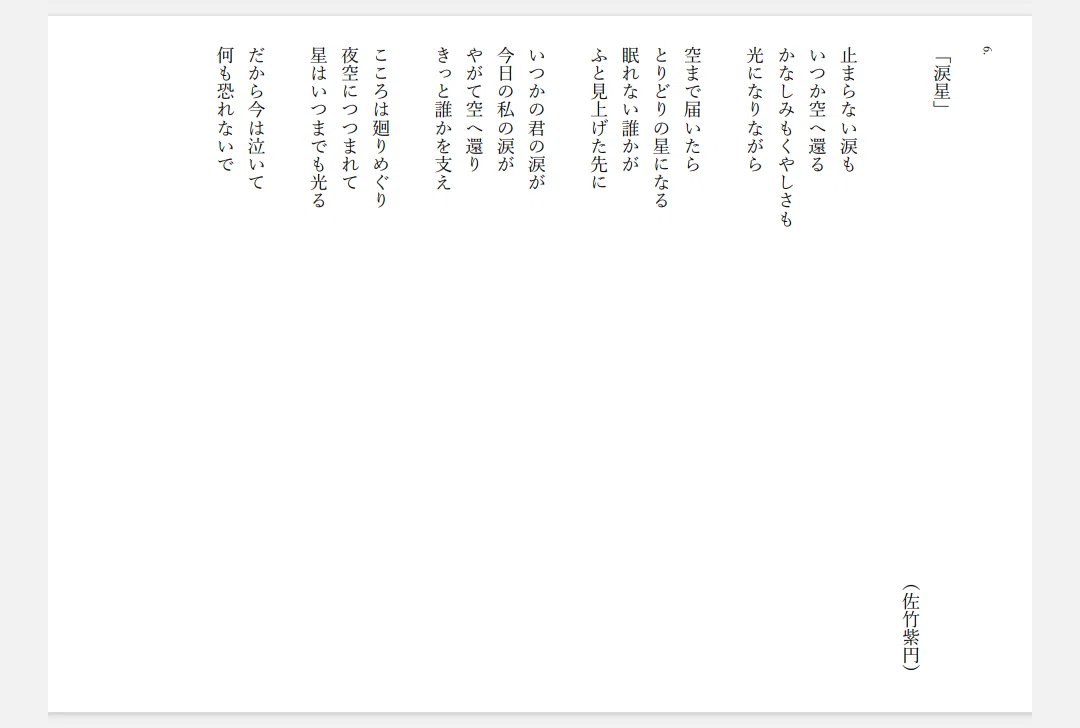 6.

「涙星」

（佐竹紫円）

止まらない涙も
いつか空へ還る
かなしみもくやしさも
光になりながら

空まで届いたら
とりどりの星になる
眠れない誰かが
ふと見上げた先に

いつかの君の涙が
今日の私の涙が
やがて空へ還り
きっと誰かを支え

こころは廻りめぐり
夜空につつまれて
星はいつまでも光る

だから今は泣いて
何も恐れないで